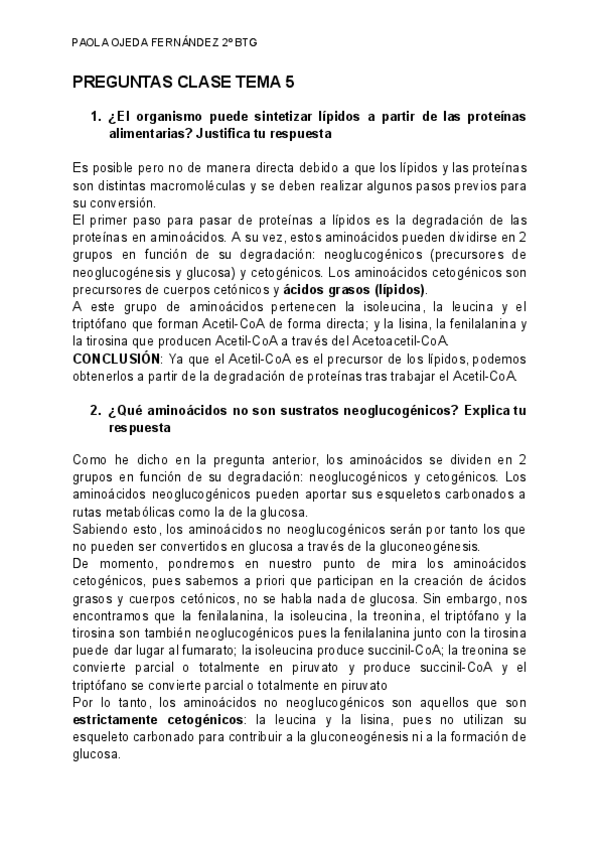 PAOLA OJEDA FERNÁNDEZ 2º BTG

PREGUNTAS CLASE TEMA 5

1. ¿El organismo puede sintetizar lípidos a partir de las proteínas alimentarias? Justifica tu respuesta

Es posible pero no de manera directa debido a que los lípidos y las proteínas son distintas macromoléculas y se deben realizar algunos pasos previos para su conversión.
El primer paso para pasar de proteínas a lípidos es la degradación de las proteínas en aminoácidos. A su vez, estos aminoácidos pueden dividirse en 2 grupos en función de su degradación: neoglucogénicos (precursores de neoglucogénesis y glucosa) y cetogénicos. Los aminoácidos cetogénicos son precursores de cuerpos cetónicos y ácidos grasos (lípidos).
A este grupo de aminoácidos pertenecen la isoleucina, la leucina y el triptófano que forman Acetil-CoA de forma directa; y la lisina, la fenilalanina y la tirosina que producen Acetil-CoA a través del Acetoacetil-CoA.
CONCLUSIÓN: Ya que el Acetil-CoA es el precursor de los lípidos, podemos obtenerlos a partir de la degradación de proteínas tras trabajar el Acetil-CoA.

2. ¿Qué aminoácidos no son sustratos neoglucogénicos? Explica tu respuesta

Como he dicho en la pregunta anterior, los aminoácidos se dividen en 2 grupos en función de su degradación: neoglucogénicos y cetogénicos. Los aminoácidos neoglucogénicos pueden aportar sus esqueletos carbonados a rutas metabólicas como la de la glucosa.
Sabiendo esto, los aminoácidos no neoglucogénicos serán por tanto los que no pueden ser convertidos en glucosa a través de la gluconeogénesis.
De momento, pondremos en nuestro punto de mira los aminoácidos cetogénicos, pues sabemos a priori que participan en la creación de ácidos grasos y cuerpos cetónicos, no se habla nada de glucosa. Sin embargo, nos encontramos que la fenilalanina, la isoleucina, la treonina, el triptófano y la tirosina son también neoglucogénicos pues la fenilalanina junto con la tirosina puede dar lugar al fumarato; la isoleucina produce succinil-CoA; la treonina se convierte parcial o totalmente en piruvato y produce succinil-CoA y el triptófano se convierte parcial o totalmente en piruvato
Por lo tanto, los aminoácidos no neoglucogénicos son aquellos que son estrictamente cetogénicos: la leucina y la lisina, pues no utilizan su esqueleto carbonado para contribuir a la gluconeogénesis ni a la formación de glucosa.